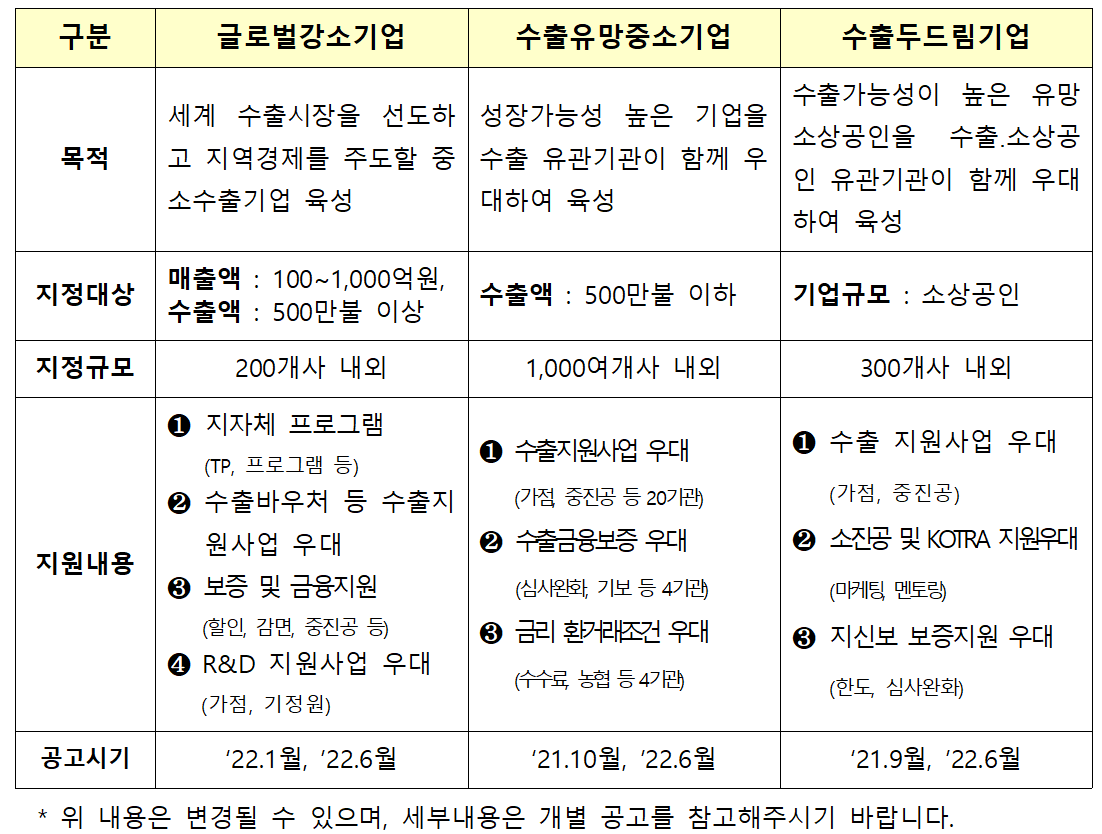 | 구분 | 글로벌강소기업 | 수출유망중소기업 | 수출두드림기업 |
|---|---|---|---|
| 목적 | 세계 수출시장을 선도하고 지역경제를 주도할 중소수출기업 육성 | 성장가능성 높은 기업을 수출 유관기관이 함께 우대하여 육성 | 수출가능성이 높은 유망 소상공인을 수출.소상공인 유관기관이 함께 우대하여 육성 |
| 지정대상 | 매출액 : 100~1,000억원, 수출액 : 500만불 이상 | 수출액 : 500만불 이하 | 기업규모 : 소상공인 |
| 지정규모 | 200개사 내외 | 1,000여개사 내외 | 300개사 내외 |
| 지원내용 | ❶ 지자체 프로그램 (TP, 프로그램 등) ❷ 수출바우처 등 수출지원사업 우대 ❸ 보증 및 금융지원 (할인, 감면, 중진공 등) ❹ R&D 지원사업 우대 (가점, 기정원) | ❶ 수출지원사업 우대 (가점, 중진공 등 20기관) ❷ 수출금융보증 우대 (심사완화, 기보 등 4기관) ❸ 금리 환거래조건 우대 (수수료, 농협 등 4기관) | ❶ 수출 지원사업 우대 (가점, 중진공) ❷ 소진공 및 KOTRA 지원우대 (마케팅, 멘토링) ❸ 지신보 보증지원 우대 (한도, 심사완화) |
| 공고시기 | ‘22.1월, ‘22.6월 | ‘21.10월, ‘22.6월 | ‘21.9월, ‘22.6월 |

* 위 내용은 변경될 수 있으며, 세부내용은 개별 공고를 참고해주시기 바랍니다.